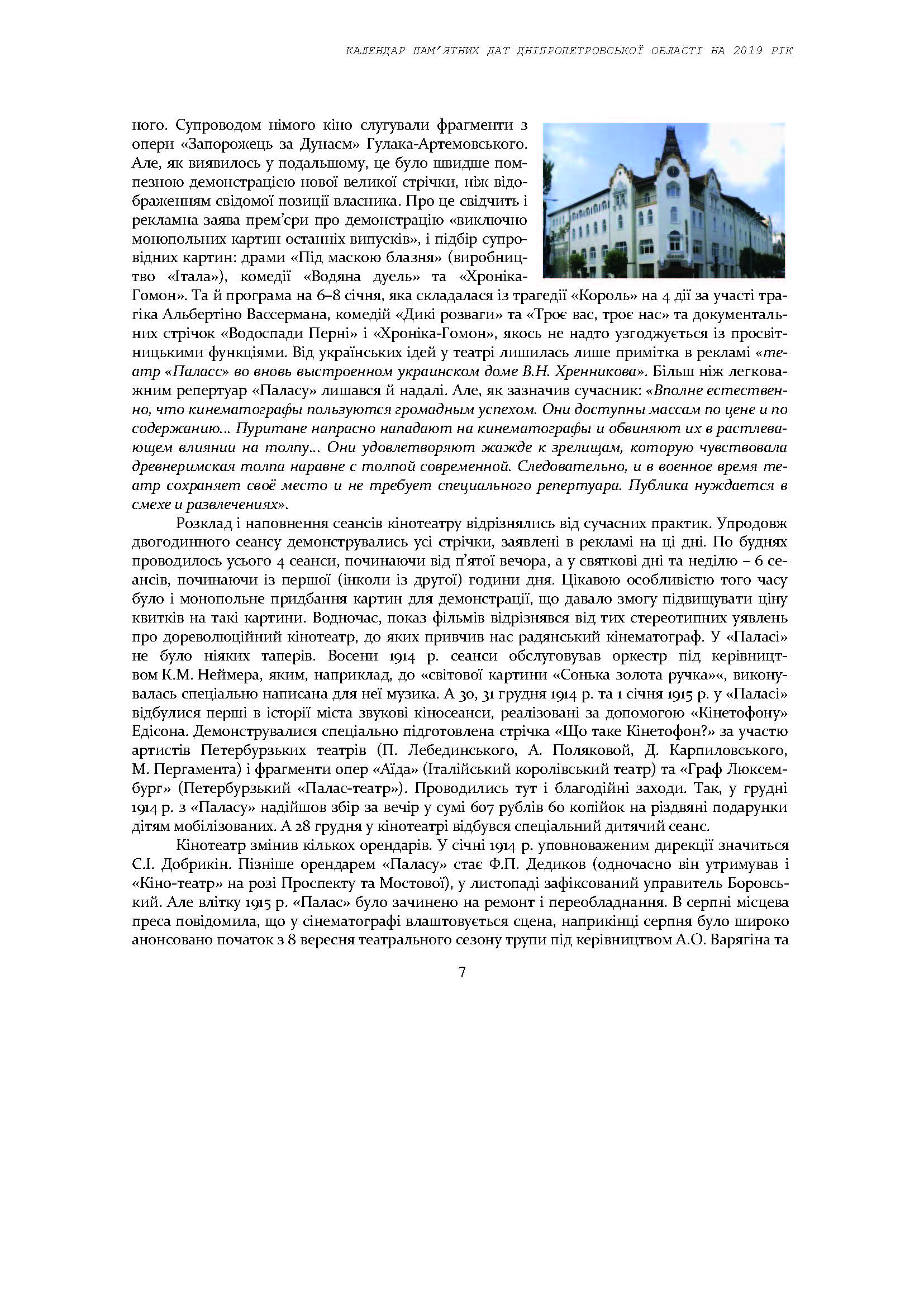 КАЛЕНДАР ПАМ'ЯТНИХ ДАТ ДНІПРОПЕТРОВСЬКОЇ ОБЛАСТІ НА 2019 РІК

ного. Супроводом німого кіно слугували фрагменти з опери «Запорожець за Дунаєм» Гулака-Артемовського. Але, як виявилось у подальшому, це було швидше помпезною демонстрацією нової великої стрічки, ніж відображенням свідомої позиції власника. Про це свідчить і рекламна заява прем'єри про демонстрацію «виключно монопольних картин останніх випусків», і підбір супровідних картин: драми «Під маскою блазня» (виробництво «Італа»), комедії «Водяна дуель» та «Хроніка-Гомон». Та й програма на 6–8 січня, яка складалася із трагедії «Король» на 4 дії за участі трагіка Альбертіно Вассермана, комедій «Дикі розваги» та «Троє вас, троє нас» та документальних стрічок «Водоспади Перні» і «Хроніка-Гомон», якось не надто узгоджується із просвітницькими функціями. Від українських ідей у театрі лишилась лише примітка в рекламі «театр «Паласс» во вновь выстроенном украинском доме В.Н. Хренникова». Більш ніж легковажним репертуар «Паласу» лишався й надалі. Але, як зазначив сучасник: «Вполне естественно, что кинематографы пользуются громадным успехом. Они доступны массам по цене и по содержанию... Пуритане напрасно нападают на кинематографы и обвиняют их в растлевающем влиянии на толпу... Они удовлетворяют жажде к зрелищам, которую чувствовала древнеримская толпа наравне с толпой современной. Следовательно, и в военное время театр сохраняет своё место и не требует специального репертуара. Публика нуждается в смехе и развлечениях».

Розклад і наповнення сеансів кінотеатру відрізнялись від сучасних практик. Упродовж двогодинного сеансу демонструвались усі стрічки, заявлені в рекламі на ці дні. По буднях проводилось усього 4 сеанси, починаючи від п'ятої вечора, а у святкові дні та неділю – 6 сеансів, починаючи із першої (інколи із другої) години дня. Цікавою особливістю того часу було і монопольне придбання картин для демонстрації, що давало змогу підвищувати ціну квитків на такі картини. Водночас, показ фільмів відрізнявся від тих стереотипних уявлень про дореволюційний кінотеатр, до яких привчив нас радянський кінематограф. У «Паласі» не було ніяких таперів. Восени 1914 р. сеанси обслуговував оркестр під керівництвом К.М. Неймера, яким, наприклад, до «світової картини «Сонька золота ручка»«, виконувалась спеціально написана для неї музика. А 30, 31 грудня 1914 р. та 1 січня 1915 р. у «Паласі» відбулися перші в історії міста звукові кіносеанси, реалізовані за допомогою «Кінетофону» Едісона. Демонструвалися спеціально підготовлена стрічка «Що таке Кінетофон?» за участю артистів Петербурзьких театрів (П. Лебединського, А. Поляковой, Д. Карпиловського, М. Пергамента) і фрагменти опер «Аїда» (Італійський королівський театр) та «Граф Люксембург» (Петербурзький «Палас-театр»). Проводились тут і благодійні заходи. Так, у грудні 1914 р. з «Паласу» надійшов збір за вечір у сумі 607 рублів 60 копійок на різдвяні подарунки дітям мобілізованих. А 28 грудня у кінотеатрі відбувся спеціальний дитячий сеанс.

Кінотеатр змінив кількох орендарів. У січні 1914 р. уповноваженим дирекції значиться С.І. Добрикін. Пізніше орендарем «Паласу» стає Ф.П. Дедиков (одночасно він утримував і «Кіно-театр» на розі Проспекту та Мостової), у листопаді зафіксований управитель Боровський. Але влітку 1915 р. «Палас» було зачинено на ремонт і переобладнання. В серпні місцева преса повідомила, що у сінематографі влаштовується сцена, наприкінці серпня було широко анонсовано початок з 8 вересня театрального сезону трупи під керівництвом А.О. Варягіна та

7